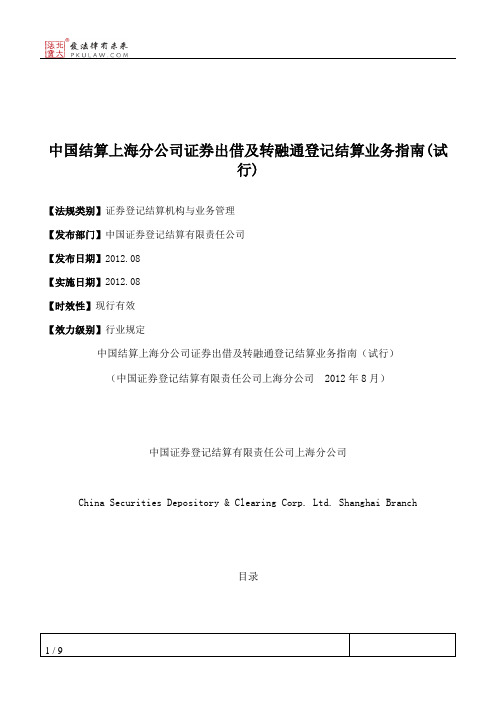 北大法宝 发法律有未来 PKULAW.COM

中国结算上海分公司证券出借及转融通登记结算业务指南(试行)

【法规类别】证券登记结算机构与业务管理

【发布部门】中国证券登记结算有限责任公司

【发布日期】2012.08

【实施日期】2012.08

【时效性】现行有效

【效力级别】行业规定

中国结算上海分公司证券出借及转融通登记结算业务指南（试行）

（中国证券登记结算有限责任公司上海分公司　2012年8月）

中国证券登记结算有限责任公司上海分公司

China Securities Depository & Clearing Corp. Ltd. Shanghai Branch

目录

1 / 9